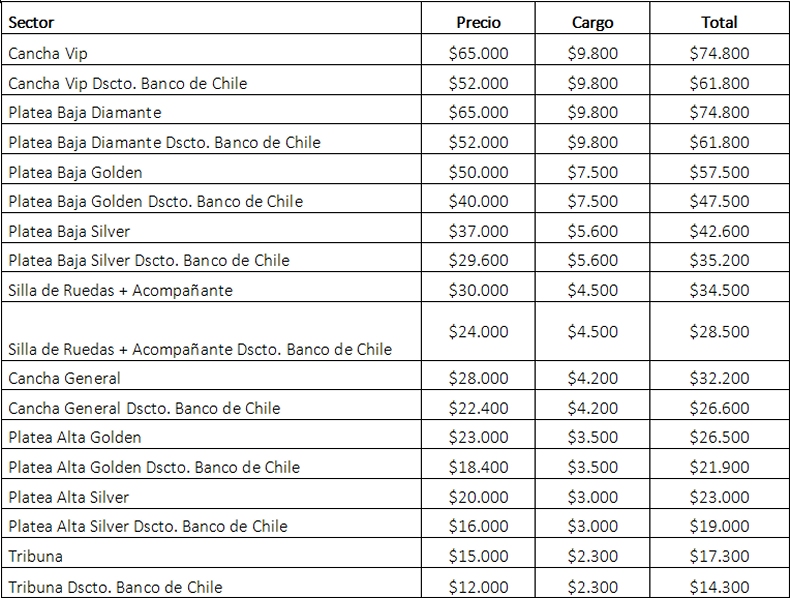 | Sector | Precio | Cargo | Total |
|---|---|---|---|
| Cancha Vip | \$65.000 | \$9.800 | \$74.800 |
| Cancha Vip Dscto. Banco de Chile | \$52.000 | \$9.800 | \$61.800 |
| Platea Baja Diamante | \$65.000 | \$9.800 | \$74.800 |
| Platea Baja Diamante Dscto. Banco de Chile | \$52.000 | \$9.800 | \$61.800 |
| Platea Baja Golden | \$50.000 | \$7.500 | \$57.500 |
| Platea Baja Golden Dscto. Banco de Chile | \$40.000 | \$7.500 | \$47.500 |
| Platea Baja Silver | \$37.000 | \$5.600 | \$42.600 |
| Platea Baja Silver Dscto. Banco de Chile | \$29.600 | \$5.600 | \$35.200 |
| Silla de Ruedas + Acompañante | \$30.000 | \$4.500 | \$34.500 |
| Silla de Ruedas + Acompañante Dscto. Banco de Chile | \$24.000 | \$4.500 | \$28.500 |
| Cancha General | \$28.000 | \$4.200 | \$32.200 |
| Cancha General Dscto. Banco de Chile | \$22.400 | \$4.200 | \$26.600 |
| Platea Alta Golden | \$23.000 | \$3.500 | \$26.500 |
| Platea Alta Golden Dscto. Banco de Chile | \$18.400 | \$3.500 | \$21.900 |
| Platea Alta Silver | \$20.000 | \$3.000 | \$23.000 |
| Platea Alta Silver Dscto. Banco de Chile | \$16.000 | \$3.000 | \$19.000 |
| Tribuna | \$15.000 | \$2.300 | \$17.300 |
| Tribuna Dscto. Banco de Chile | \$12.000 | \$2.300 | \$14.300 |